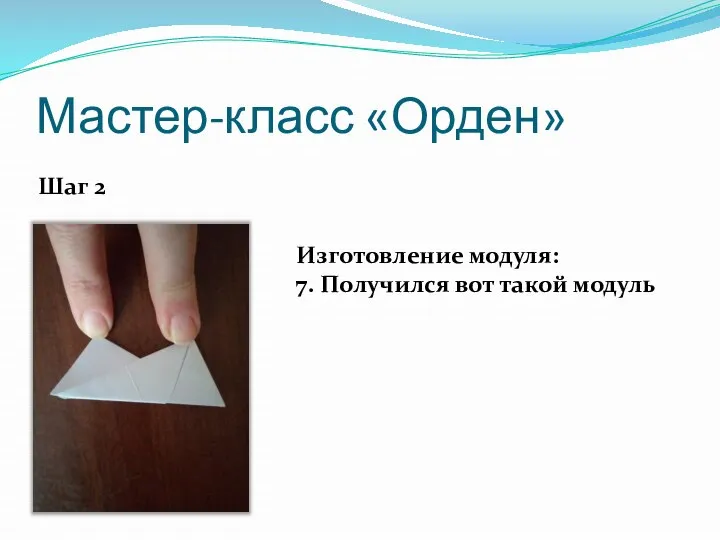 Мастер-класс «Орден»

Шаг 2

Изготовление модуля:
7. Получился вот такой модуль